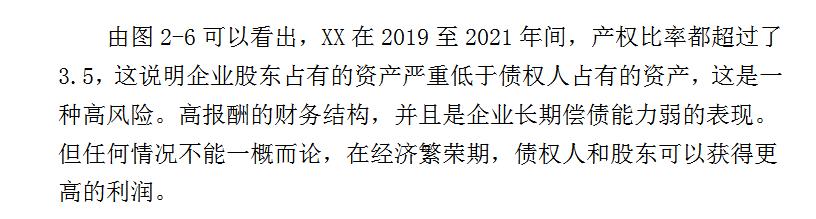 由图 2-6 可以看出，XX 在 2019 至 2021 年间，产权比率都超过了 3.5，这说明企业股东占有的资产严重低于债权人占有的资产，这是一种高风险。高报酬的财务结构，并且是企业长期偿债能力弱的表现。但任何情况不能一概而论，在经济繁荣期，债权人和股东可以获得更高的利润。